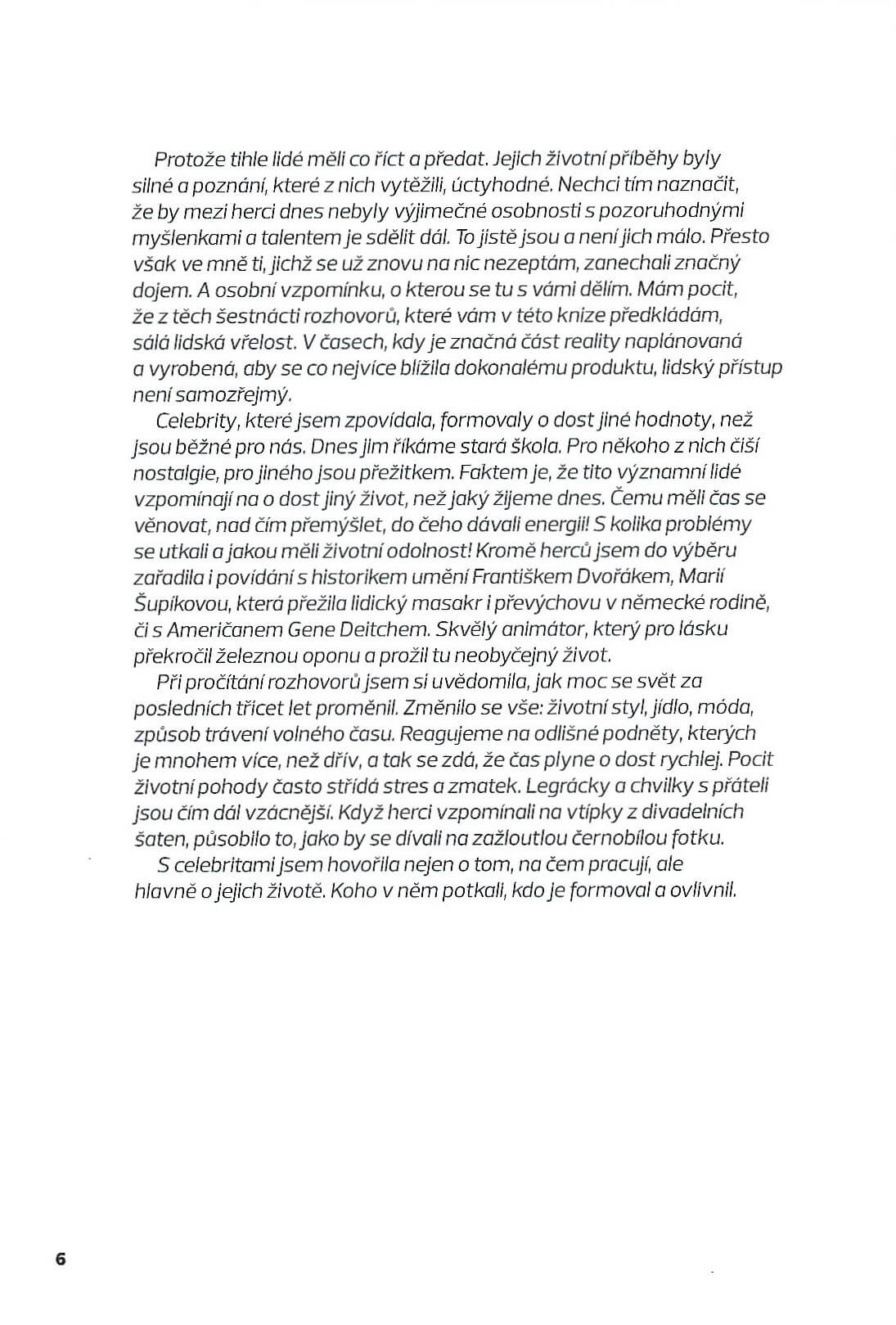 Protože tihle lidé měli co říct a předat. Jejich životní příběhy byly silné a poznání, které z nich vytěžili, úctyhodné. Nechci tím naznačit, že by mezi herci dnes nebyly výjimečné osobnosti s pozoruhodnými myšlenkami a talentem je sdělit dál. To jistě jsou a není jich málo. Přesto však ve mně ti, jichž se už znovu na nic nezeptám, zanechali značný dojem. A osobní vzpomínku, o kterou se tu s vámi dělím. Mám pocit, že z těch šestnácti rozhovorů, které vám v této knize předkládám, sálá lidská vřelost. V časech, kdy je značná část reality naplánovaná a vyrobená, aby se co nejvíce blížila dokonalému produktu, lidský přístup není samozřejmý.

Celebrity, které jsem zpovídala, formovaly o dost jiné hodnoty, než jsou běžné pro nás. Dnes jim říkáme stará škola. Pro někoho z nich čiší nostalgie, pro jiného jsou přežitkem. Faktem je, že tito významní lidé vzpomínají na o dost jiný život, než jaký žijeme dnes. Čemu měli čas se věnovat, nad čím přemýšlet, do čeho dávali energii! S kolika problémy se utkali a jakou měli životní odolnost! Kromě herců jsem do výběru zařadila i povídání s historikem umění Františkem Dvořákem, Marií Šupíkovou, která přežila lidický masakr i převýchovu v německé rodině, či s Američanem Gene Deitchem. Skvělý animátor, který pro lásku překročil železnou oponu a prožil tu neobyčejný život.

Při pročítání rozhovorů jsem si uvědomila, jak moc se svět za posledních třicet let proměnil. Změnilo se vše: životní styl, jídlo, móda, způsob trávení volného času. Reagujeme na odlišné podněty, kterých je mnohem více, než dřív, a tak se zdá, že čas plyne o dost rychlej. Pocit životní pohody často střídá stres a zmatek. Legrácky a chvilky s přáteli jsou čím dál vzácnější. Když herci vzpomínali na vtípky z divadelních šaten, působilo to, jako by se dívali na zažloutlou černobílou fotku.

S celebritami jsem hovořila nejen o tom, na čem pracují, ale hlavně o jejich životě. Koho v něm potkali, kdo je formoval a ovlivnil.

6